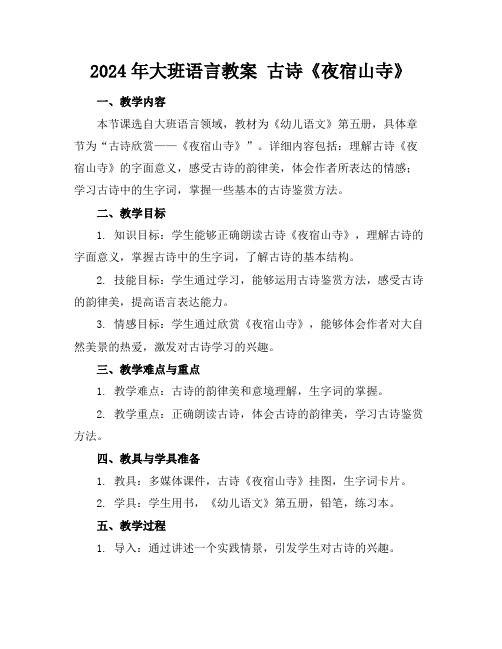 2024年大班语言教案 古诗《夜宿山寺》

一、教学内容

本节课选自大班语言领域，教材为《幼儿语文》第五册，具体章节为“古诗欣赏——《夜宿山寺》”。详细内容包括：理解古诗《夜宿山寺》的字面意义，感受古诗的韵律美，体会作者所表达的情感；学习古诗中的生字词，掌握一些基本的古诗鉴赏方法。

二、教学目标

1. 知识目标：学生能够正确朗读古诗《夜宿山寺》，理解古诗的字面意义，掌握古诗中的生字词，了解古诗的基本结构。

2. 技能目标：学生通过学习，能够运用古诗鉴赏方法，感受古诗的韵律美，提高语言表达能力。

3. 情感目标：学生通过欣赏《夜宿山寺》，能够体会作者对大自然美景的热爱，激发对古诗学习的兴趣。

三、教学难点与重点

1. 教学难点：古诗的韵律美和意境理解，生字词的掌握。

2. 教学重点：正确朗读古诗，体会古诗的韵律美，学习古诗鉴赏方法。

四、教具与学具准备

1. 教具：多媒体课件，古诗《夜宿山寺》挂图，生字词卡片。

2. 学具：学生用书，《幼儿语文》第五册，铅笔，练习本。

五、教学过程

1. 导入：通过讲述一个实践情景，引发学生对古诗的兴趣。